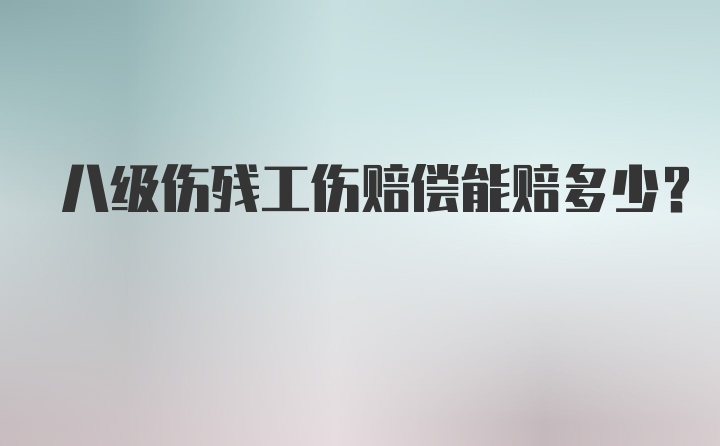 八级伤残工伤赔偿能赔多少?